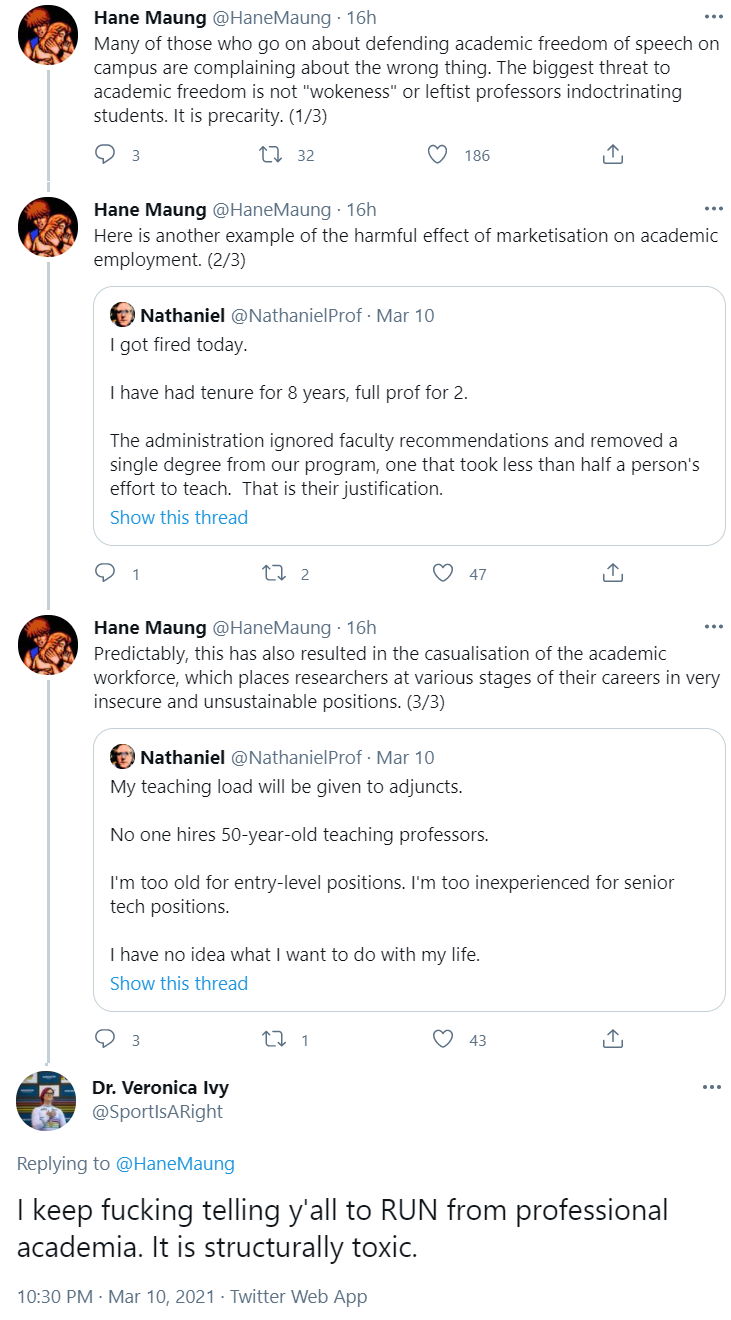 Hane Maung @HaneMaung · 16h
Many of those who go on about defending academic freedom of speech on campus are complaining about the wrong thing. The biggest threat to academic freedom is not "wokeness" or leftist professors indoctrinating students. It is precarity. (1/3)

3 32 186

Hane Maung @HaneMaung · 16h
Here is another example of the harmful effect of marketisation on academic employment. (2/3)

Nathaniel @NathanielProf · Mar 10
I got fired today.

I have had tenure for 8 years, full prof for 2.

The administration ignored faculty recommendations and removed a single degree from our program, one that took less than half a person's effort to teach. That is their justification.

Show this thread

1 2 47

Hane Maung @HaneMaung · 16h
Predictably, this has also resulted in the casualisation of the academic workforce, which places researchers at various stages of their careers in very insecure and unsustainable positions. (3/3)

Nathaniel @NathanielProf · Mar 10
My teaching load will be given to adjuncts.

No one hires 50-year-old teaching professors.

I'm too old for entry-level positions. I'm too inexperienced for senior tech positions.

I have no idea what I want to do with my life.

Show this thread

3 1 43

Dr. Veronica Ivy
@SportIsARight

Replying to @HaneMaung

I keep fucking telling y'all to RUN from professional academia. It is structurally toxic.

10:30 PM · Mar 10, 2021 · Twitter Web App